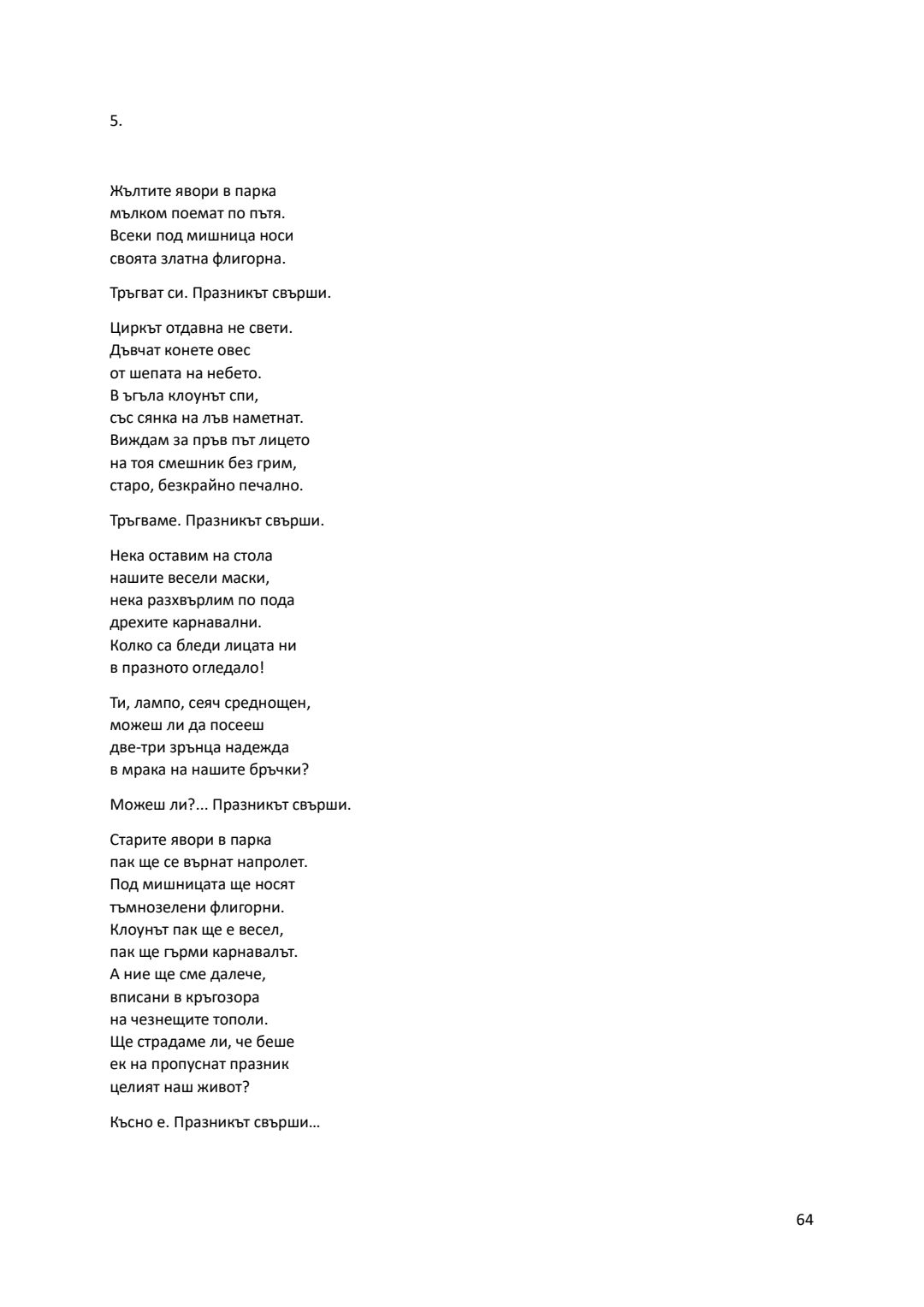 5.

Жълтите явори в парка
мълком поемат по пътя.
Всеки под мишница носи
своята златна флигорна.

Тръгват си. Празникът свърши.

Циркът отдавна не свети.
Дъвчат конете овес
от шепата на небето.
В ъгъла клоунът спи,
със сянка на лъв наметнат.
Виждам за пръв път лицето
на тоя смешник без грим,
старо, безкрайно печално.

Тръгваме. Празникът свърши.

Нека оставим на стола
нашите весели маски,
нека разхвърлим по пода
дрехите карнавални.
Колко са бледи лицата ни
в празното огледало!

Ти, лампо, сеяч среднощен,
можеш ли да посееш
две-три зрънца надежда
в мрака на нашите бръчки?

Можеш ли?... Празникът свърши.

Старите явори в парка
пак ще се върнат напролет.
Под мишницата ще носят
тъмнозелени флигорни.
Клоунът пак ще е весел,
пак ще гърми карнавалът.
А ние ще сме далече,
вписани в кръгозора
на чезнещите тополи.
Ще страдаме ли, че беше
ек на пропуснат празник
целият наш живот?

Късно е. Празникът свърши…

64